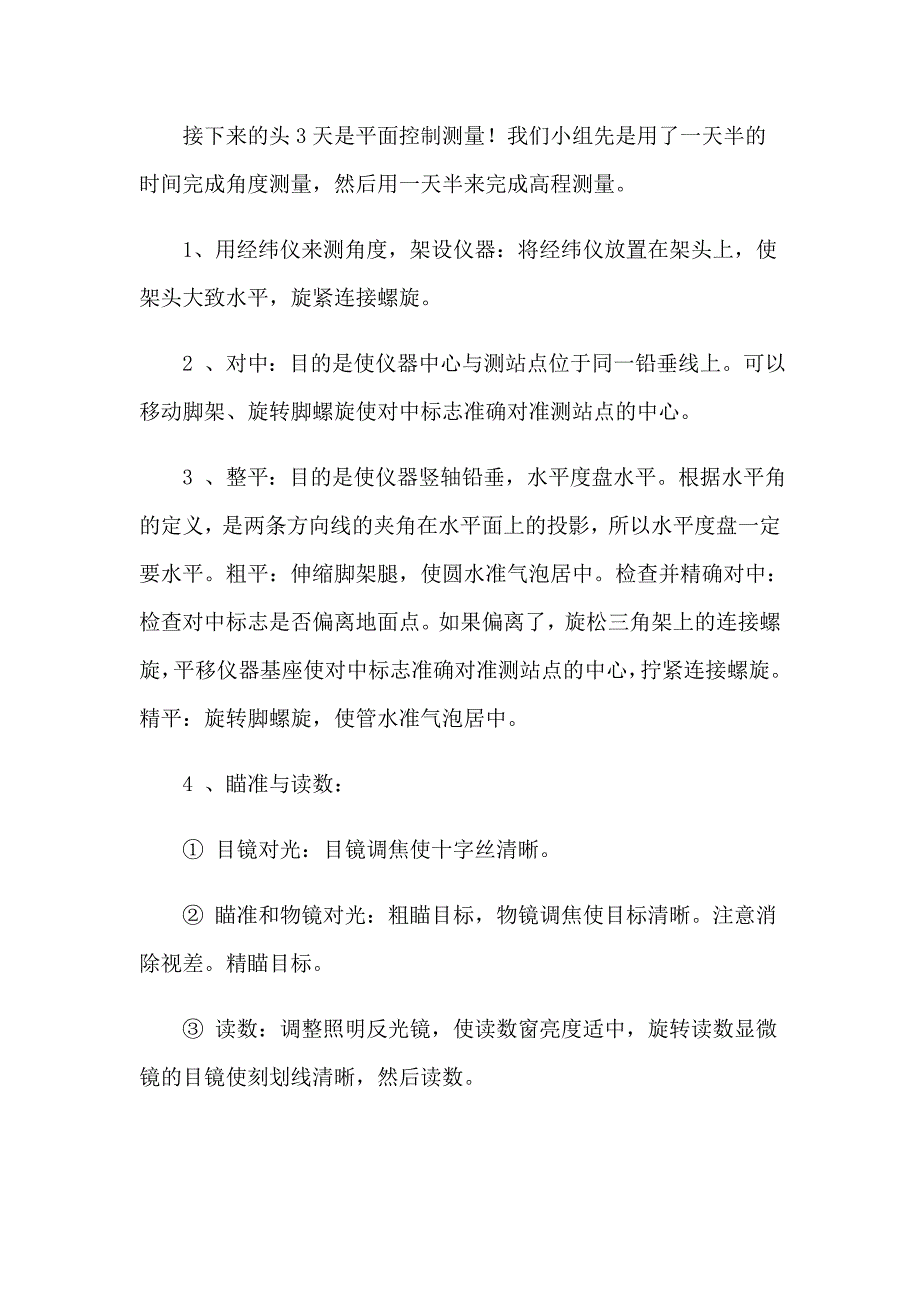 接下来的头 3 天是平面控制测量！我们小组先是用了一天半的时间完成角度测量，然后用一天半来完成高程测量。

1、用经纬仪来测角度，架设仪器：将经纬仪放置在架头上，使架头大致水平，旋紧连接螺旋。

2 、对中：目的是使仪器中心与测站点位于同一铅垂线上。可以移动脚架、旋转脚螺旋使对中标志准确对准测站点的中心。

3 、整平：目的是使仪器竖轴铅垂，水平度盘水平。根据水平角的定义，是两条方向线的夹角在水平面上的投影，所以水平度盘一定要水平。粗平：伸缩脚架腿，使圆水准气泡居中。检查并精确对中：检查对中标志是否偏离地面点。如果偏离了，旋松三角架上的连接螺旋，平移仪器基座使对中标志准确对准测站点的中心，拧紧连接螺旋。精平：旋转脚螺旋，使管水准气泡居中。

4 、瞄准与读数：

① 目镜对光：目镜调焦使十字丝清晰。

② 瞄准和物镜对光：粗瞄目标，物镜调焦使目标清晰。注意消除视差。精瞄目标。

③ 读数：调整照明反光镜，使读数窗亮度适中，旋转读数显微镜的目镜使刻划线清晰，然后读数。